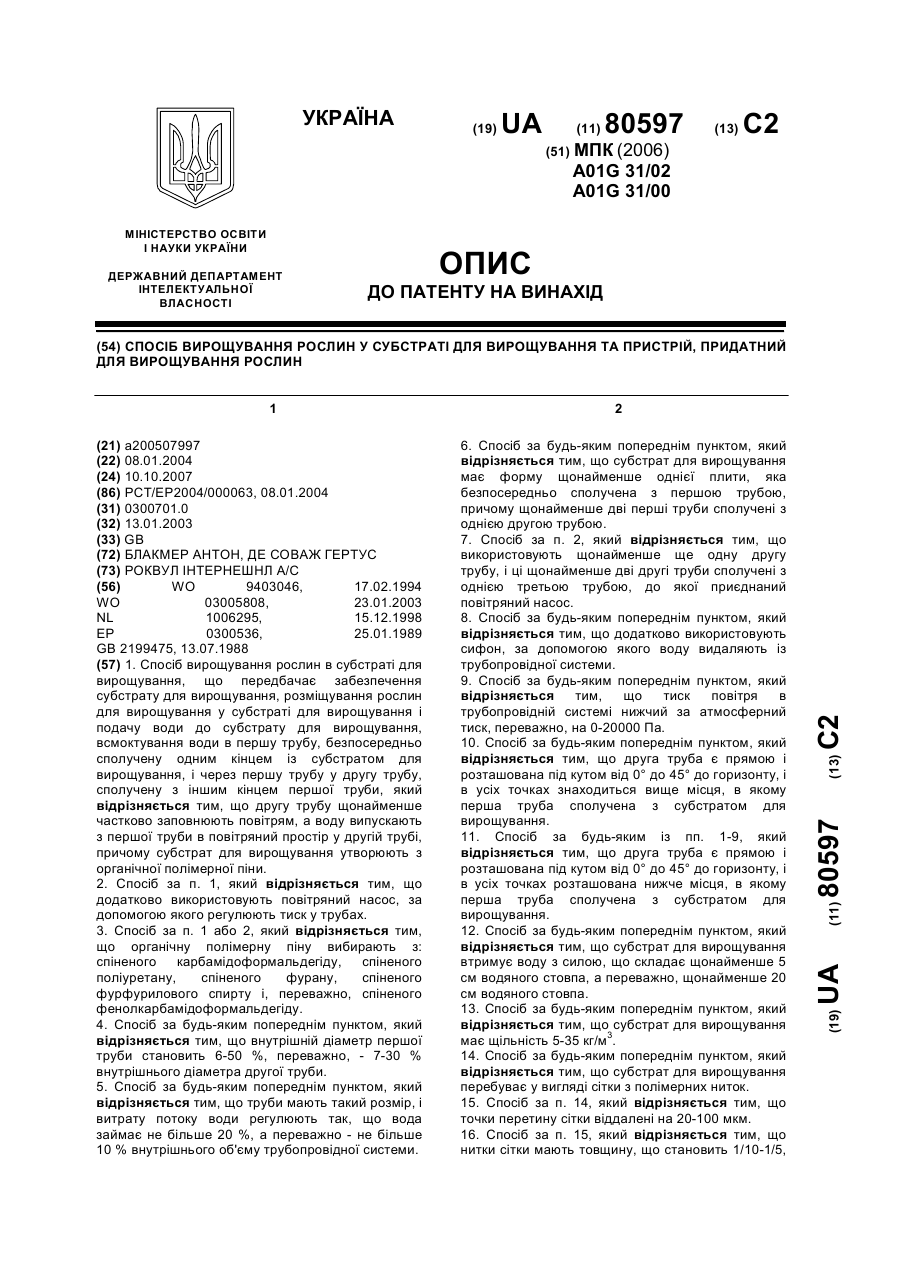 УКРАЇНА

(19) UA (11) 80597 (13) C2

(51) МПК (2006)
A01G 31/02
A01G 31/00

МІНІСТЕРСТВО ОСВІТИ І НАУКИ УКРАЇНИ

ДЕРЖАВНИЙ ДЕПАРТАМЕНТ ІНТЕЛЕКТУАЛЬНОЇ ВЛАСНОСТІ

ОПИС
ДО ПАТЕНТУ НА ВИНАХІД

(54) СПОСІБ ВИРОЩУВАННЯ РОСЛИН У СУБСТРАТІ ДЛЯ ВИРОЩУВАННЯ ТА ПРИСТРІЙ, ПРИДАТНИЙ ДЛЯ ВИРОЩУВАННЯ РОСЛИН

1

(21) a200507997
(22) 08.01.2004
(24) 10.10.2007
(86) PCT/EP2004/000063, 08.01.2004
(31) 0300701.0
(32) 13.01.2003
(33) GB
(72) БЛАКМЕР АНТОН, ДЕ СОВАЖ ГЕРТУС
(73) РОКВУЛ ІНТЕРНЕШНЛ А/С
(56) WO 9403046, 17.02.1994
WO 03005808, 23.01.2003
NL 1006295, 15.12.1998
EP 0300536, 25.01.1989
GB 2199475, 13.07.1988
(57) 1. Спосіб вирощування рослин в субстраті для вирощування, що передбачає забезпечення субстрату для вирощування, розміщування рослин для вирощування у субстраті для вирощування і подачу води до субстрату для вирощування, всмоктування води в першу трубу, безпосередньо сполучену одним кінцем із субстратом для вирощування, і через першу трубу у другу трубу, сполучену з іншим кінцем першої труби, який відрізняється тим, що другу трубу щонайменше частково заповнюють повітрям, а воду випускають з першої труби в повітряний простір у другій трубі, причому субстрат для вирощування утворюють з органічної полімерної піни.
2. Спосіб за п. 1, який відрізняється тим, що додатково використовують повітряний насос, за допомогою якого регулюють тиск у трубах.
3. Спосіб за п. 1 або 2, який відрізняється тим, що органічну полімерну піну вибирають з: спіненого карбамідоформальдегіду, спіненого поліуретану, спіненого фурану, спіненого фурфурилового спирту і, переважно, спіненого фенолкарбамідоформальдегіду.
4. Спосіб за будь-яким попереднім пунктом, який відрізняється тим, що внутрішній діаметр першої труби становить 6-50 %, переважно, - 7-30 % внутрішнього діаметра другої труби.
5. Спосіб за будь-яким попереднім пунктом, який відрізняється тим, що труби мають такий розмір, і витрату потоку води регулюють так, що вода займає не більше 20 %, а переважно - не більше 10 % внутрішнього об'єму трубопровідної системи.

2

6. Спосіб за будь-яким попереднім пунктом, який відрізняється тим, що субстрат для вирощування має форму щонайменше однієї плити, яка безпосередньо сполучена з першою трубою, причому щонайменше дві перші труби сполучені з однією другою трубою.
7. Спосіб за п. 2, який відрізняється тим, що використовують щонайменше ще одну другу трубу, і ці щонайменше дві другі труби сполучені з однією третьою трубою, до якої приєднаний повітряний насос.
8. Спосіб за будь-яким попереднім пунктом, який відрізняється тим, що додатково використовують сифон, за допомогою якого воду видаляють із трубопровідної системи.
9. Спосіб за будь-яким попереднім пунктом, який відрізняється тим, що тиск повітря в трубопровідній системі нижчий за атмосферний тиск, переважно, на 0-20000 Па.
10. Спосіб за будь-яким попереднім пунктом, який відрізняється тим, що друга труба є прямою і розташована під кутом від 0° до 45° до горизонту, і в усіх точках знаходиться вище місця, в якому перша труба сполучена з субстратом для вирощування.
11. Спосіб за будь-яким із пп. 1-9, який відрізняється тим, що друга труба є прямою і розташована під кутом від 0° до 45° до горизонту, і в усіх точках розташована нижче місця, в якому перша труба сполучена з субстратом для вирощування.
12. Спосіб за будь-яким попереднім пунктом, який відрізняється тим, що субстрат для вирощування втримує воду з силою, що складає щонайменше 5 см водяного стовпа, а переважно, щонайменше 20 см водяного стовпа.
13. Спосіб за будь-яким попереднім пунктом, який відрізняється тим, що субстрат для вирощування має щільність 5-35 кг/м$^3$.
14. Спосіб за будь-яким попереднім пунктом, який відрізняється тим, що субстрат для вирощування перебуває у вигляді сітки з полімерних ниток.
15. Спосіб за п. 14, який відрізняється тим, що точки перетину сітки віддалені на 20-100 мкм.
16. Спосіб за п. 15, який відрізняється тим, що нитки сітки мають товщину, що становить 1/10-1/5,

(19) UA (11) 80597 (13) C2